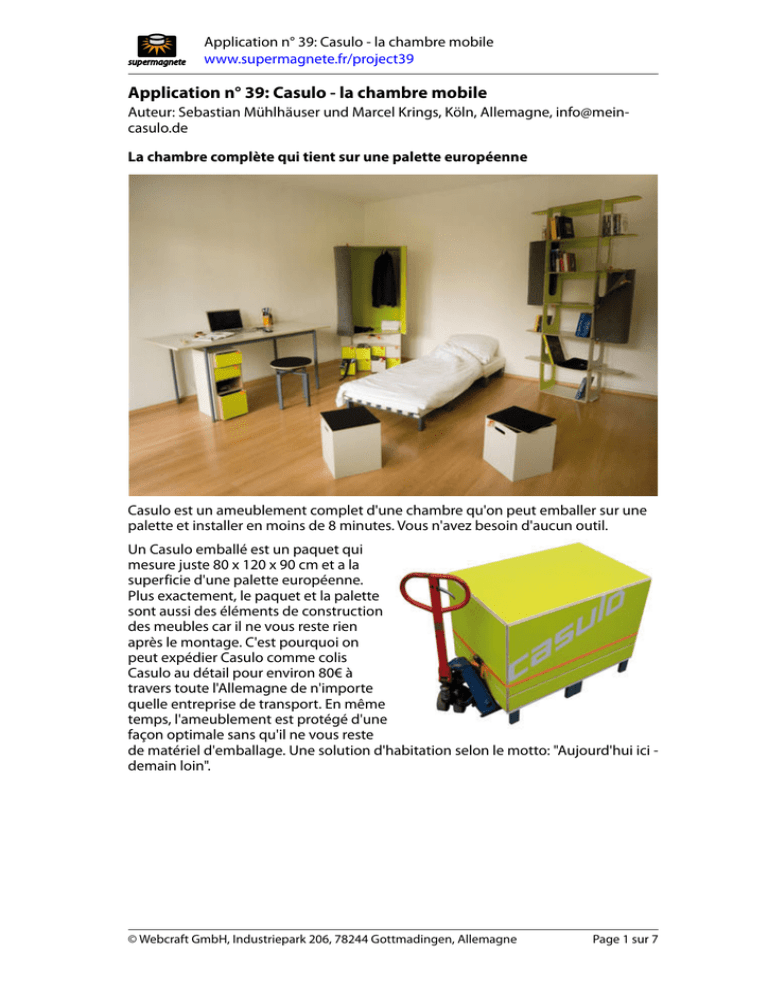 supermagnete

Application n° 39: Casulo - la chambre mobile
www.supermagnete.fr/project39

Application n° 39: Casulo - la chambre mobile

Auteur: Sebastian Mühlhäuser und Marcel Krings, Köln, Allemagne, info@mein-casulo.de

La chambre complète qui tient sur une palette européenne

Casulo est un ameublement complet d'une chambre qu'on peut emballer sur une palette et installer en moins de 8 minutes. Vous n'avez besoin d'aucun outil.

Un Casulo emballé est un paquet qui mesure juste 80 x 120 x 90 cm et a la superficie d'une palette européenne. Plus exactement, le paquet et la palette sont aussi des éléments de construction des meubles car il ne vous reste rien après le montage. C'est pourquoi on peut expédier Casulo comme colis Casulo au détail pour environ 80€ à travers toute l'Allemagne de n'importe quelle entreprise de transport. En même temps, l'ameublement est protégé d'une façon optimale sans qu'il ne vous reste de matériel d'emballage. Une solution d'habitation selon le motto: "Aujourd'hui ici - demain loin".

casulo

© Webcraft GmbH, Industriepark 206, 78244 Gottmadingen, Allemagne

Page 1 sur 7